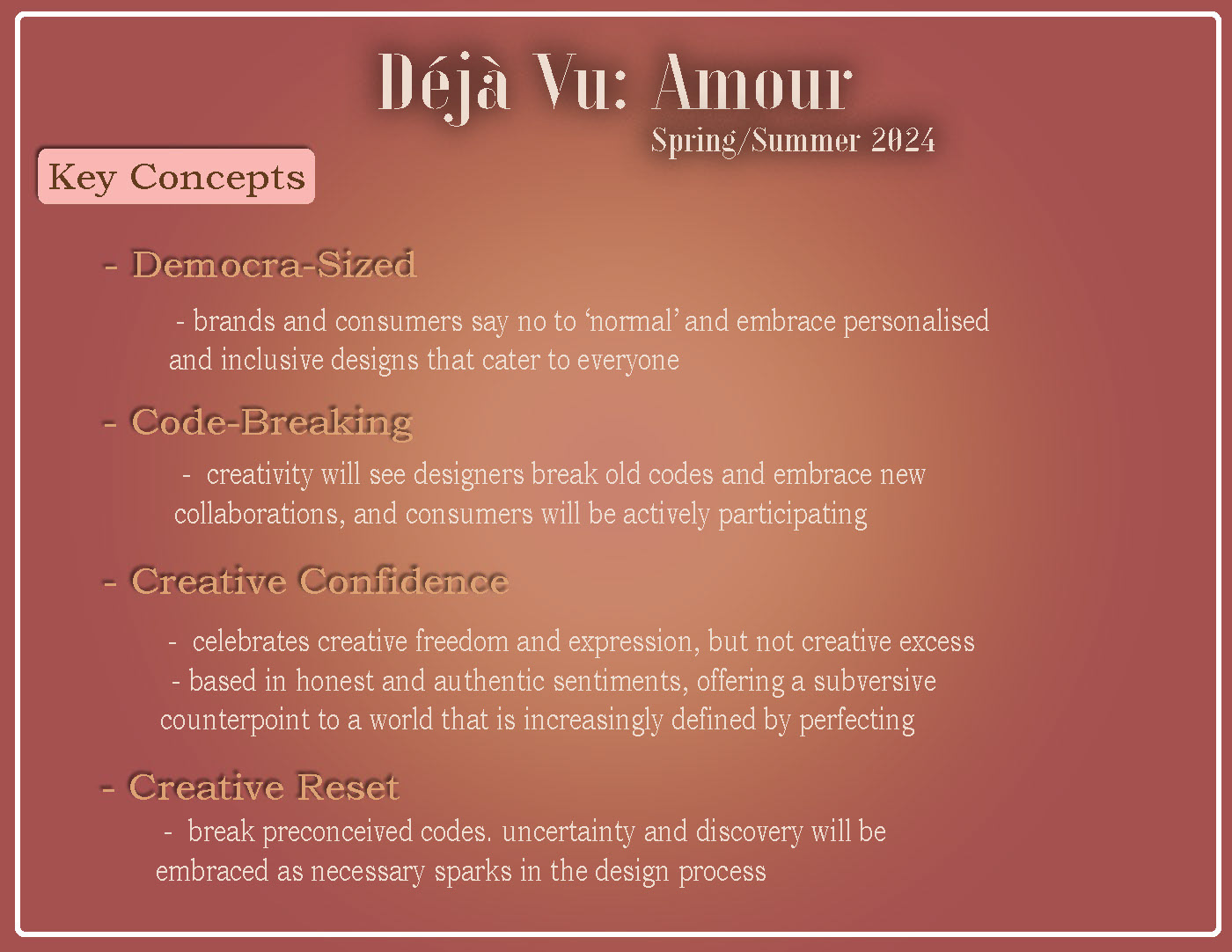 Déjà Vu: Amour
Spring/Summer 2024

Key Concepts

- Democra-Sized

- brands and consumers say no to ‘normal’ and embrace personalised and inclusive designs that cater to everyone

- Code-Breaking

- creativity will see designers break old codes and embrace new collaborations, and consumers will be actively participating

- Creative Confidence

- celebrates creative freedom and expression, but not creative excess
- based in honest and authentic sentiments, offering a subversive counterpoint to a world that is increasingly defined by perfecting

- Creative Reset

- break preconceived codes. uncertainty and discovery will be embraced as necessary sparks in the design process